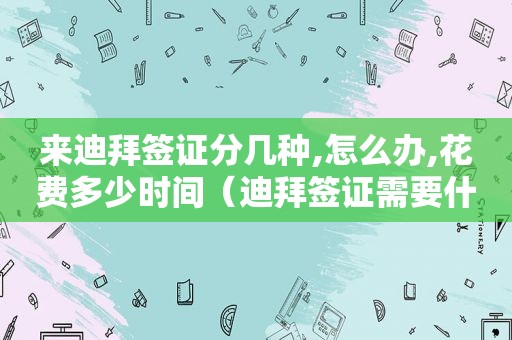 来迪拜签证分几种,怎么办,花费多少时间（迪拜签证需要什

STATIONERY